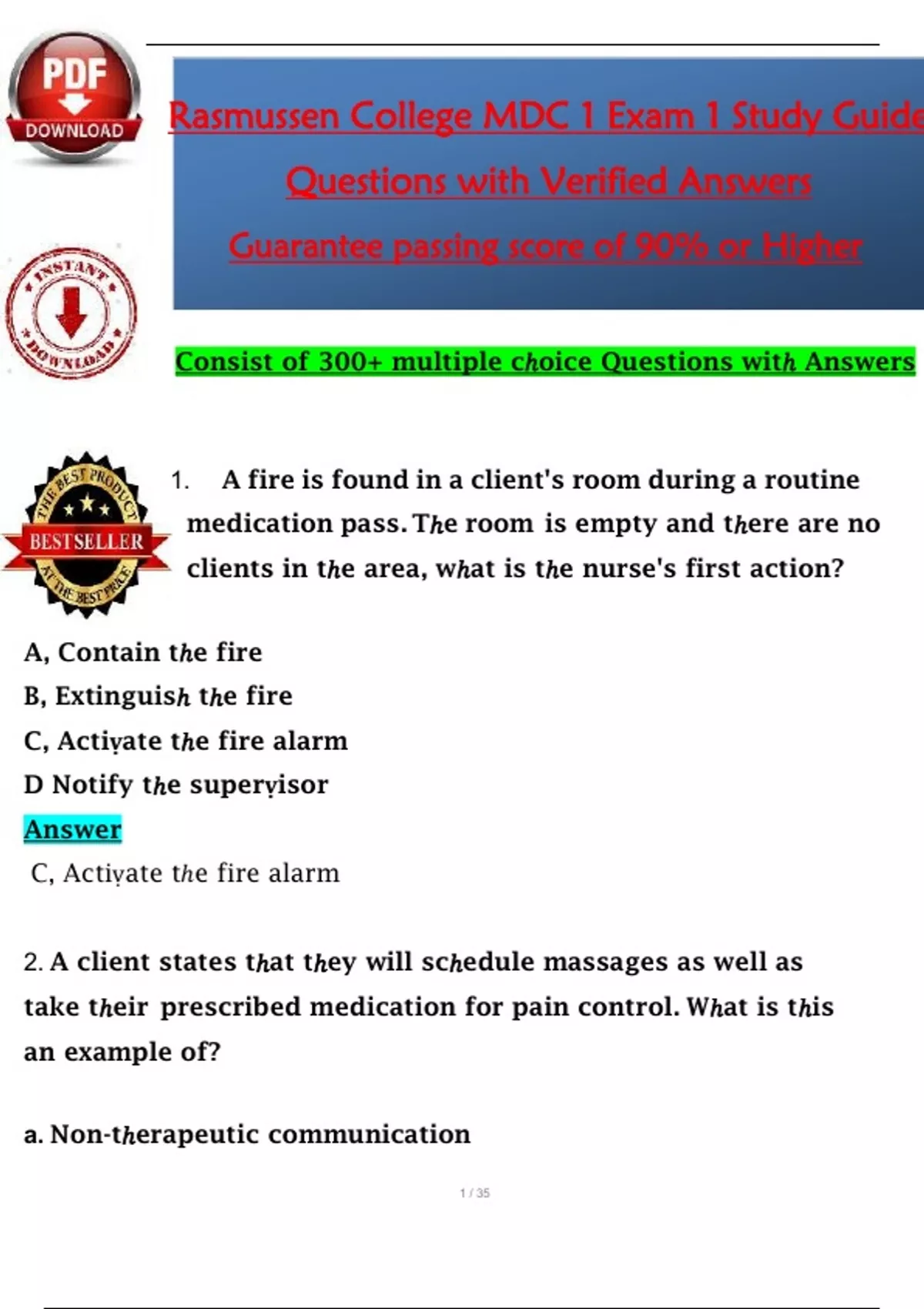 PDF
DOWNLOAD

Rasmussen College MDC 1 Exam 1 Study Guide

Questions with Verified Answers

Guarantee passing score of 90% or Higher

INSTANT DOWNLOAD

Consist of 300+ multiple choice Questions with Answers

THE BEST PRODUCT BESTSELLER AT THE BEST PRICE

1. A fire is found in a client's room during a routine medication pass. The room is empty and there are no clients in the area, what is the nurse's first action?

A, Contain the fire
B, Extinguish the fire
C, Activate the fire alarm
D Notify the supervisor
Answer
C, Activate the fire alarm

2. A client states that they will schedule massages as well as take their prescribed medication for pain control. What is this an example of?

a. Non-therapeutic communication

1 / 35